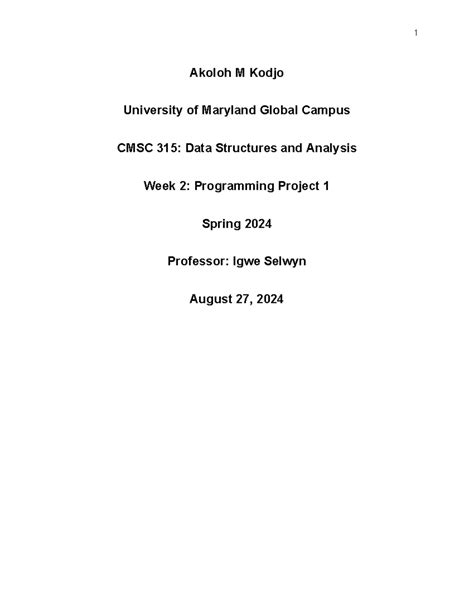 1

Akoloh M Kodjo

University of Maryland Global Campus

CMSC 315: Data Structures and Analysis

Week 2: Programming Project 1

Spring 2024

Professor: Igwe Selwyn

August 27, 2024